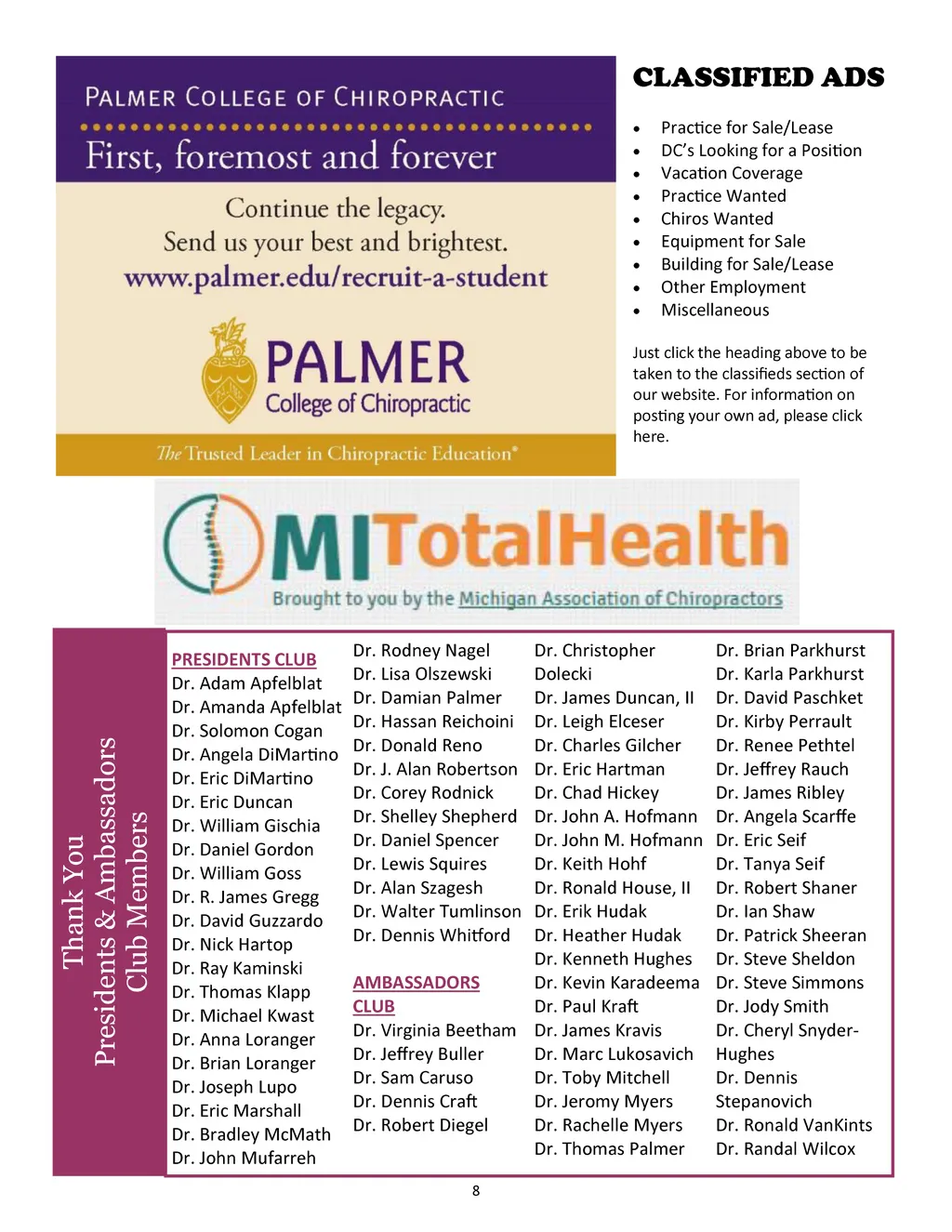 PALMER COLLEGE OF CHIROPRACTIC

First, foremost and forever

Continue the legacy.
Send us your best and brightest.
www.palmer.edu/recruit-a-student

PALMER
College of Chiropractic

The Trusted Leader in Chiropractic Education®

CLASSIFIED ADS

- Practice for Sale/Lease
- DC's Looking for a Position
- Vacation Coverage
- Practice Wanted
- Chiros Wanted
- Equipment for Sale
- Building for Sale/Lease
- Other Employment
- Miscellaneous

Just click the heading above to be taken to the classifieds section of our website. For information on posting your own ad, please click here.

MITotalHealth
Brought to you by the Michigan Association of Chiropractors

Thank You
Presidents & Ambassadors
Club Members

PRESIDENTS CLUB
Dr. Adam Apfelblat
Dr. Amanda Apfelblat
Dr. Solomon Cogan
Dr. Angela DiMartino
Dr. Eric DiMartino
Dr. Eric Duncan
Dr. William Gischia
Dr. Daniel Gordon
Dr. William Goss
Dr. R. James Gregg
Dr. David Guzzardo
Dr. Nick Hartop
Dr. Ray Kaminski
Dr. Thomas Klapp
Dr. Michael Kwast
Dr. Anna Loranger
Dr. Brian Loranger
Dr. Joseph Lupo
Dr. Eric Marshall
Dr. Bradley McMath
Dr. John Mufarreh

Dr. Rodney Nagel
Dr. Lisa Olszewski
Dr. Damian Palmer
Dr. Hassan Reichoini
Dr. Donald Reno
Dr. J. Alan Robertson
Dr. Corey Rodnick
Dr. Shelley Shepherd
Dr. Daniel Spencer
Dr. Lewis Squires
Dr. Alan Szagesh
Dr. Walter Tumlinson
Dr. Dennis Whitford

AMBASSADORS CLUB
Dr. Virginia Beetham
Dr. Jeffrey Buller
Dr. Sam Caruso
Dr. Dennis Craft
Dr. Robert Diegel

Dr. Christopher Dolecki
Dr. James Duncan, II
Dr. Leigh Elceser
Dr. Charles Gilcher
Dr. Eric Hartman
Dr. Chad Hickey
Dr. John A. Hofmann
Dr. John M. Hofmann
Dr. Keith Hohf
Dr. Ronald House, II
Dr. Erik Hudak
Dr. Heather Hudak
Dr. Kenneth Hughes
Dr. Kevin Karadeema
Dr. Paul Kraft
Dr. James Kravis
Dr. Marc Lukosavich
Dr. Toby Mitchell
Dr. Jeromy Myers
Dr. Rachelle Myers
Dr. Thomas Palmer

Dr. Brian Parkhurst
Dr. Karla Parkhurst
Dr. David Paschket
Dr. Kirby Perrault
Dr. Renee Pethtel
Dr. Jeffrey Rauch
Dr. James Ribley
Dr. Angela Scarffe
Dr. Eric Seif
Dr. Tanya Seif
Dr. Robert Shaner
Dr. Ian Shaw
Dr. Patrick Sheeran
Dr. Steve Sheldon
Dr. Steve Simmons
Dr. Jody Smith
Dr. Cheryl Snyder-Hughes
Dr. Dennis Stepanovich
Dr. Ronald VanKints
Dr. Randal Wilcox

8